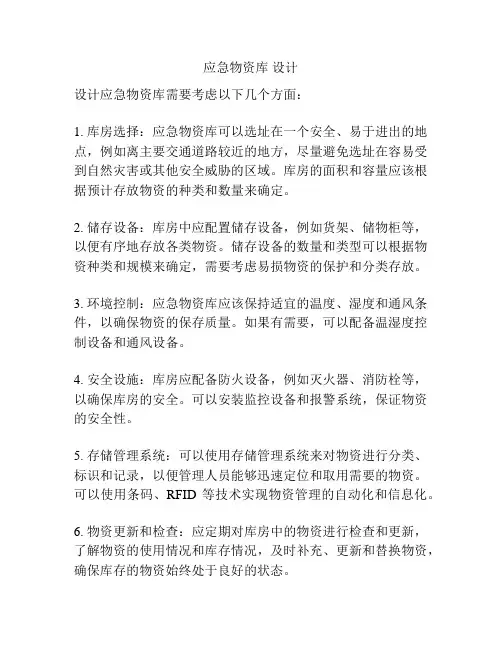 应急物资库 设计

设计应急物资库需要考虑以下几个方面：

1. 库房选择：应急物资库可以选址在一个安全、易于进出的地点，例如离主要交通道路较近的地方，尽量避免选址在容易受到自然灾害或其他安全威胁的区域。库房的面积和容量应该根据预计存放物资的种类和数量来确定。

2. 储存设备：库房中应配置储存设备，例如货架、储物柜等，以便有序地存放各类物资。储存设备的数量和类型可以根据物资种类和规模来确定，需要考虑易损物资的保护和分类存放。

3. 环境控制：应急物资库应该保持适宜的温度、湿度和通风条件，以确保物资的保存质量。如果有需要，可以配备温湿度控制设备和通风设备。

4. 安全设施：库房应配备防火设备，例如灭火器、消防栓等，以确保库房的安全。可以安装监控设备和报警系统，保证物资的安全性。

5. 存储管理系统：可以使用存储管理系统来对物资进行分类、标识和记录，以便管理人员能够迅速定位和取用需要的物资。可以使用条码、RFID 等技术实现物资管理的自动化和信息化。

6. 物资更新和检查：应定期对库房中的物资进行检查和更新，了解物资的使用情况和库存情况，及时补充、更新和替换物资，确保库存的物资始终处于良好的状态。